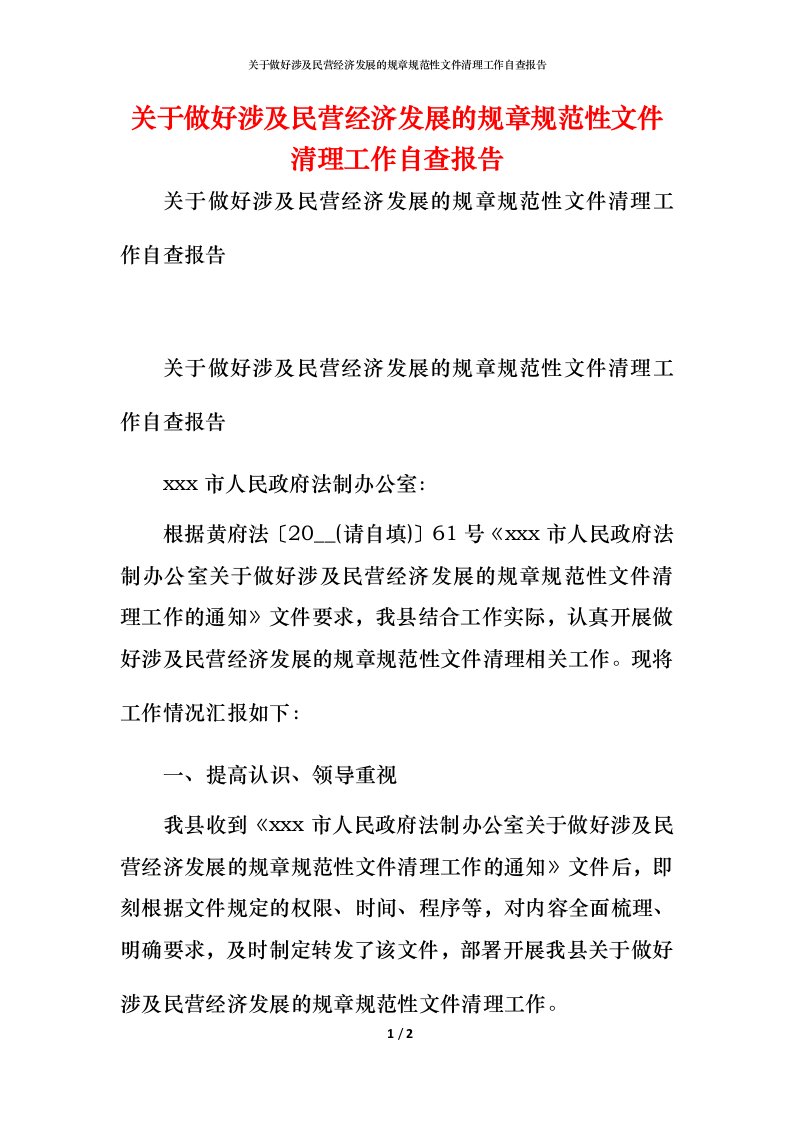 关于做好涉及民营经济发展的规章规范性文件清理工作自查报告

关于做好涉及民营经济发展的规章规范性文件清理工作自查报告

关于做好涉及民营经济发展的规章规范性文件清理工作自查报告

关于做好涉及民营经济发展的规章规范性文件清理工作自查报告

xxx 市人民政府法制办公室:

根据黄府法〔20__(请自填)〕61 号《xxx 市人民政府法制办公室关于做好涉及民营经济发展的规章规范性文件清理工作的通知》文件要求，我县结合工作实际，认真开展做好涉及民营经济发展的规章规范性文件清理相关工作。现将工作情况汇报如下:

一、提高认识、领导重视

我县收到《xxx 市人民政府法制办公室关于做好涉及民营经济发展的规章规范性文件清理工作的通知》文件后，即刻根据文件规定的权限、时间、程序等，对内容全面梳理、明确要求，及时制定转发了该文件，部署开展我县关于做好涉及民营经济发展的规章规范性文件清理工作。

1 / 2